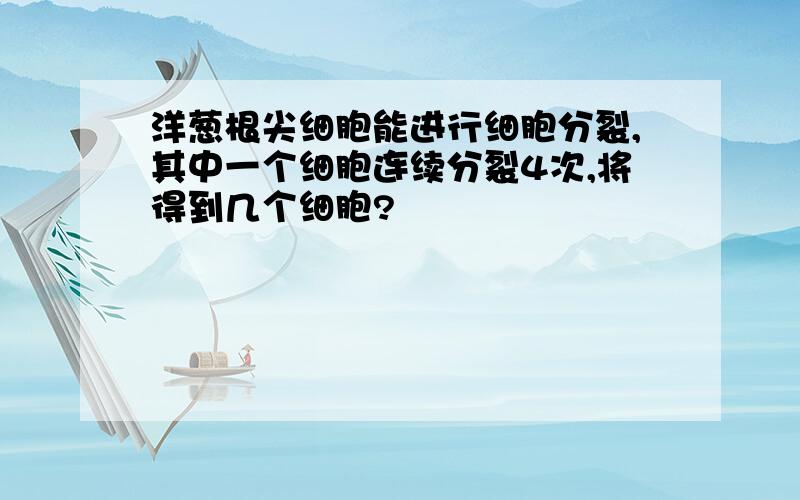 洋葱根尖细胞能进行细胞分裂,其中一个细胞连续分裂4次,将得到几个细胞?